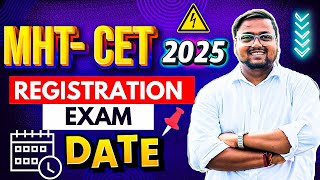 MHT- CET 2025

REGISTRATION

EXAM

DATE